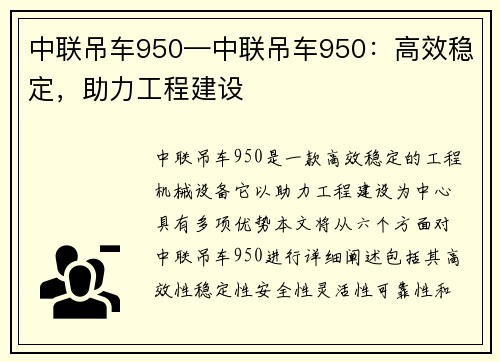 中联吊车950—中联吊车950：高效稳定，助力工程建设

中联吊车950是一款高效稳定的工程机械设备它以助力工程建设为中心具有多项优势本文将从六个方面对中联吊车950进行详细阐述包括其高效性稳定性安全性灵活性可靠性和